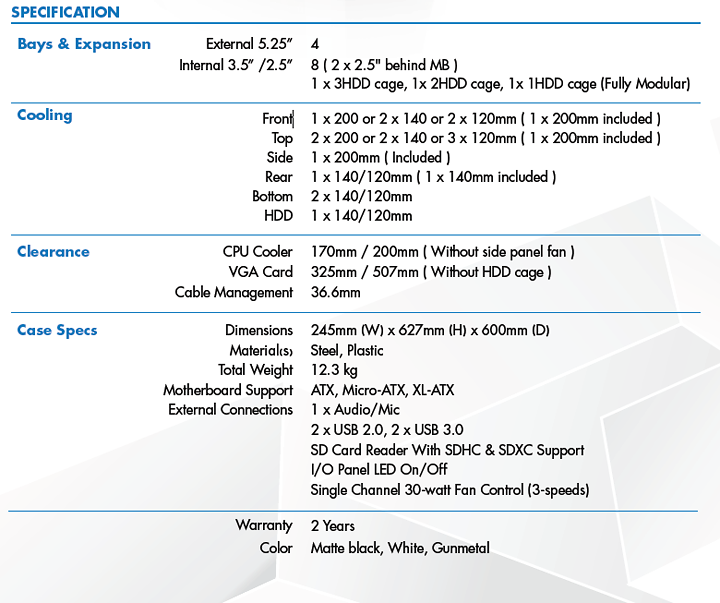 SPECIFICATION

| | | |
|---|---|---|
| Bays & Expansion | External 5.25" | 4 |
| | Internal 3.5" /2.5" | 8 ( 2 x 2.5" behind MB ) |
| | | 1 x 3HDD cage, 1x 2HDD cage, 1x 1HDD cage (Fully Modular) |
| Cooling | Front | 1 x 200 or 2 x 140 or 2 x 120mm ( 1 x 200mm included ) |
| | Top | 2 x 200 or 2 x 140 or 3 x 120mm ( 1 x 200mm included ) |
| | Side | 1 x 200mm ( Included ) |
| | Rear | 1 x 140/120mm ( 1 x 140mm included ) |
| | Bottom | 2 x 140/120mm |
| | HDD | 1 x 140/120mm |
| Clearance | CPU Cooler | 170mm / 200mm ( Without side panel fan ) |
| | VGA Card | 325mm / 507mm ( Without HDD cage ) |
| | Cable Management | 36.6mm |
| Case Specs | Dimensions | 245mm (W) x 627mm (H) x 600mm (D) |
| | Material(s) | Steel, Plastic |
| | Total Weight | 12.3 kg |
| | Motherboard Support | ATX, Micro-ATX, XL-ATX |
| | External Connections | 1 x Audio/Mic |
| | | 2 x USB 2.0, 2 x USB 3.0 |
| | | SD Card Reader With SDHC & SDXC Support |
| | | I/O Panel LED On/Off |
| | | Single Channel 30-watt Fan Control (3-speeds) |
| | Warranty | 2 Years |
| | Color | Matte black, White, Gunmetal |